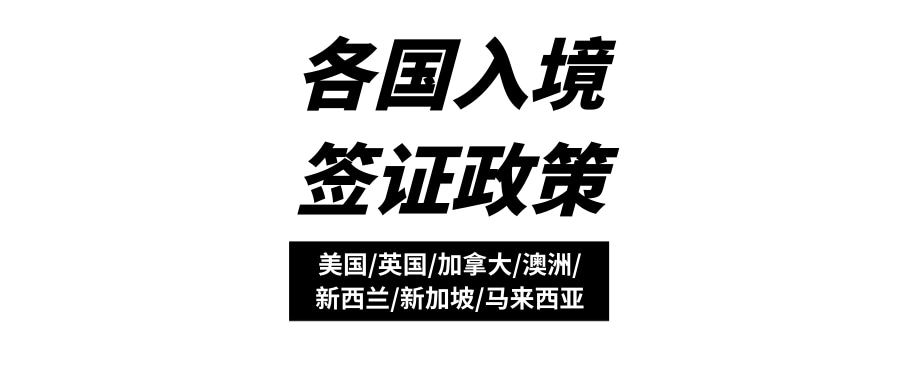 各国入境
签证政策

美国/英国/加拿大/澳洲/
新西兰/新加坡/马来西亚